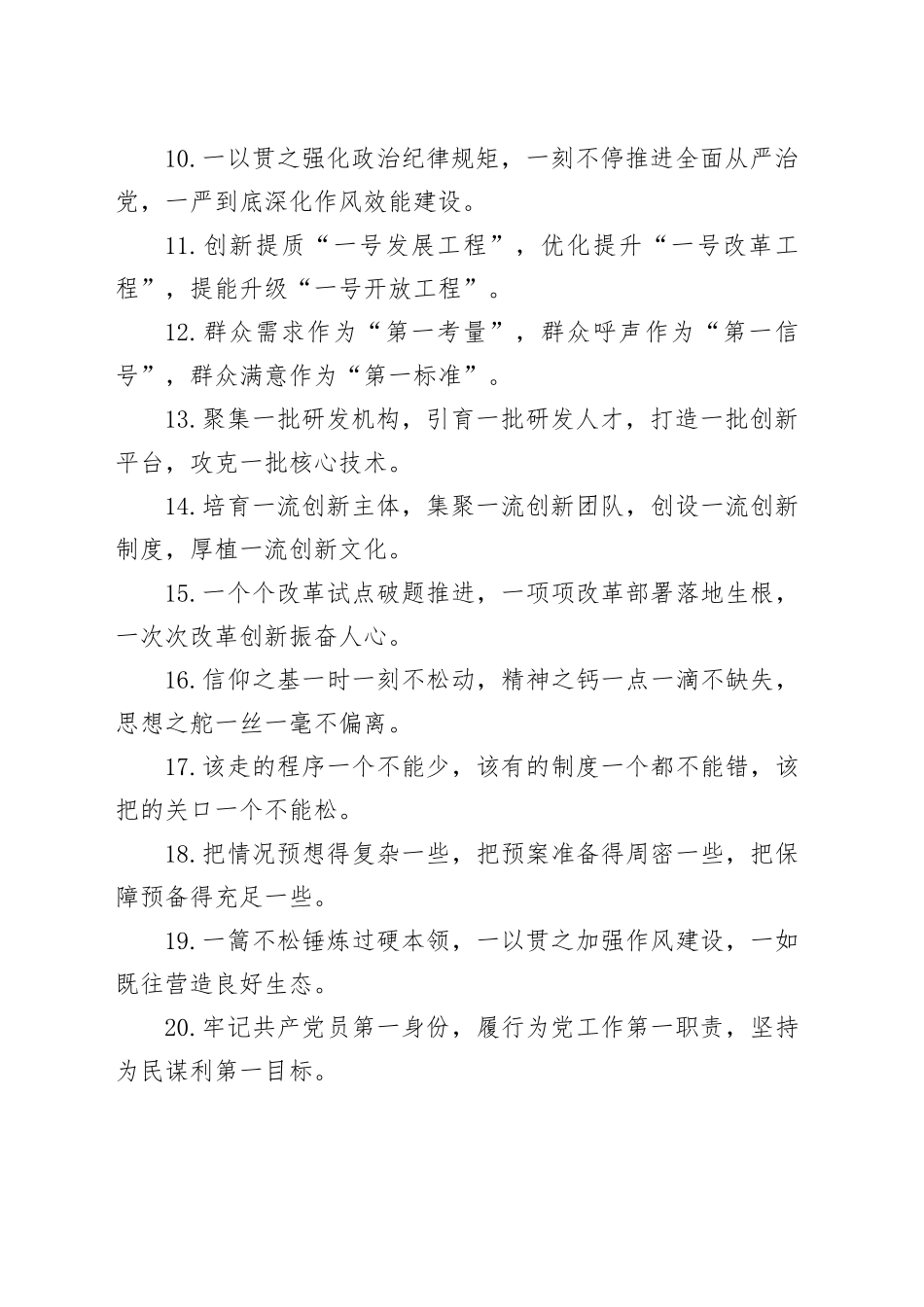 10.一以贯之强化政治纪律规矩，一刻不停推进全面从严治党，一严到底深化作风效能建设。

11.创新提质“一号发展工程”，优化提升“一号改革工程”，提能升级“一号开放工程”。

12.群众需求作为“第一考量”，群众呼声作为“第一信号”，群众满意作为“第一标准”。

13.聚集一批研发机构，引育一批研发人才，打造一批创新平台，攻克一批核心技术。

14.培育一流创新主体，集聚一流创新团队，创设一流创新制度，厚植一流创新文化。

15.一个个改革试点破题推进，一项项改革部署落地生根，一次次改革创新振奋人心。

16.信仰之基一时一刻不松动，精神之钙一点一滴不缺失，思想之舵一丝一毫不偏离。

17.该走的程序一个不能少，该有的制度一个都不能错，该把的关口一个不能松。

18.把情况预想得复杂一些，把预案准备得周密一些，把保障预备得充足一些。

19.一篙不松锤炼过硬本领，一以贯之加强作风建设，一如既往营造良好生态。

20.牢记共产党员第一身份，履行为党工作第一职责，坚持为民谋利第一目标。